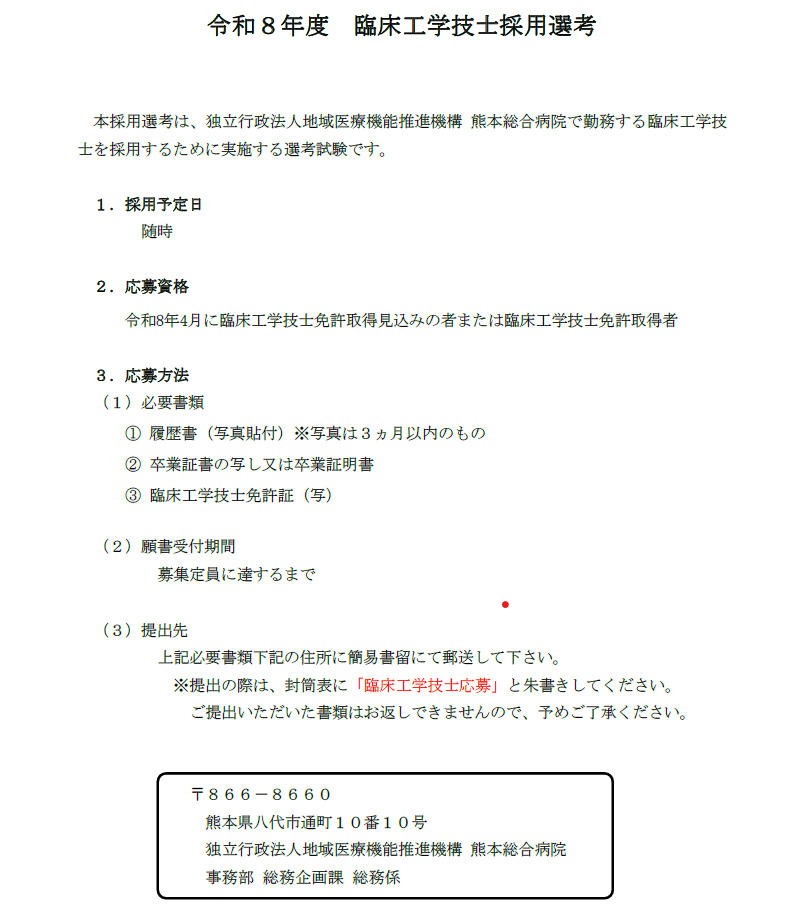 令和８年度　臨床工学技士採用選考

本採用選考は、独立行政法人地域医療機能推進機構 熊本総合病院で勤務する臨床工学技士を採用するために実施する選考試験です。

１．採用予定日
随時

２．応募資格
令和8年4月に臨床工学技士免許取得見込みの者または臨床工学技士免許取得者

３．応募方法
（１）必要書類
① 履歴書（写真貼付）※写真は３ヵ月以内のもの
② 卒業証書の写し又は卒業証明書
③ 臨床工学技士免許証（写）

（２）願書受付期間
募集定員に達するまで

（３）提出先
上記必要書類下記の住所に簡易書留にて郵送して下さい。
※提出の際は、封筒表に「臨床工学技士応募」と朱書きしてください。
ご提出いただいた書類はお返しできませんので、予めご了承ください。

〒８６６－８６６０
熊本県八代市通町１０番１０号
独立行政法人地域医療機能推進機構 熊本総合病院
事務部 総務企画課 総務係